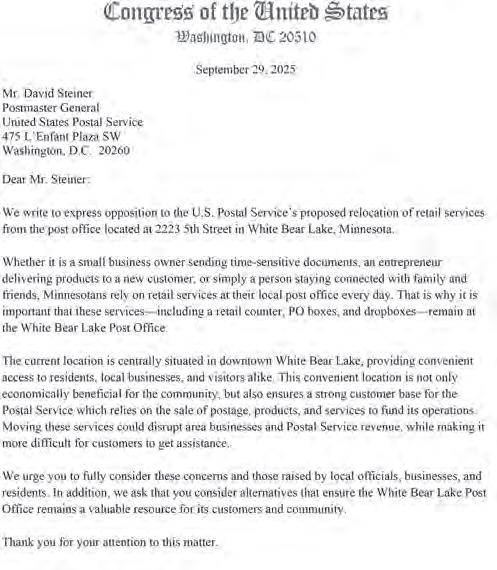 Congress of the United States
Washington, DC 20510

September 29, 2025

Mr. David Steiner
Postmaster General
United States Postal Service
475 L'Enfant Plaza SW
Washington, D.C. 20260

Dear Mr. Steiner:

We write to express opposition to the U.S. Postal Service's proposed relocation of retail services from the post office located at 2223 5th Street in White Bear Lake, Minnesota.

Whether it is a small business owner sending time-sensitive documents, an entrepreneur delivering products to a new customer, or simply a person staying connected with family and friends, Minnesotans rely on retail services at their local post office every day. That is why it is important that these services—including a retail counter, PO boxes, and dropboxes—remain at the White Bear Lake Post Office.

The current location is centrally situated in downtown White Bear Lake, providing convenient access to residents, local businesses, and visitors alike. This convenient location is not only economically beneficial for the community, but also ensures a strong customer base for the Postal Service which relies on the sale of postage, products, and services to fund its operations. Moving these services could disrupt area businesses and Postal Service revenue, while making it more difficult for customers to get assistance.

We urge you to fully consider these concerns and those raised by local officials, businesses, and residents. In addition, we ask that you consider alternatives that ensure the White Bear Lake Post Office remains a valuable resource for its customers and community.

Thank you for your attention to this matter.